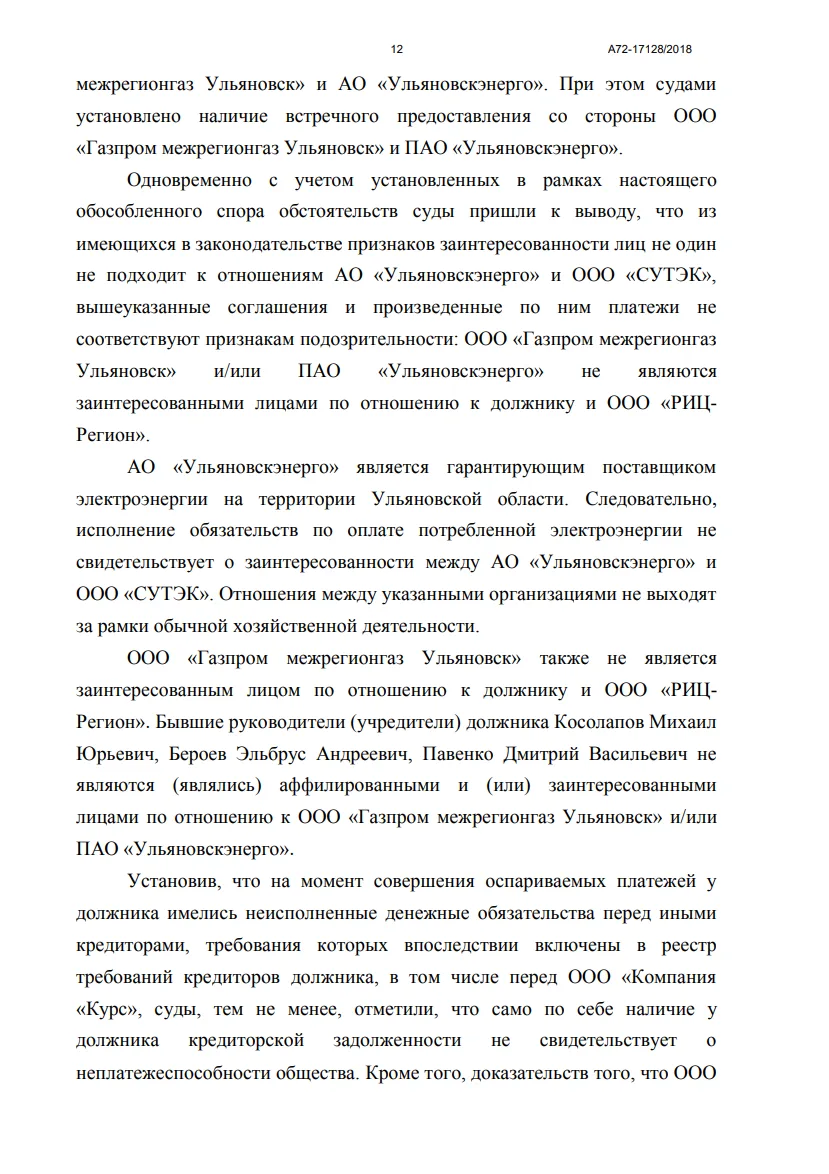 12

А72-17128/2018

межрегионгаз Ульяновск» и АО «Ульяновскэнерго». При этом судами установлено наличие встречного предоставления со стороны ООО «Газпром межрегионгаз Ульяновск» и ПАО «Ульяновскэнерго».

Одновременно с учетом установленных в рамках настоящего обособленного спора обстоятельств суды пришли к выводу, что из имеющихся в законодательстве признаков заинтересованности лиц не один не подходит к отношениям АО «Ульяновскэнерго» и ООО «СУТЭК», вышеуказанные соглашения и произведенные по ним платежи не соответствуют признакам подозрительности: ООО «Газпром межрегионгаз Ульяновск» и/или ПАО «Ульяновскэнерго» не являются заинтересованными лицами по отношению к должнику и ООО «РИЦ-Регион».

АО «Ульяновскэнерго» является гарантирующим поставщиком электроэнергии на территории Ульяновской области. Следовательно, исполнение обязательств по оплате потребленной электроэнергии не свидетельствует о заинтересованности между АО «Ульяновскэнерго» и ООО «СУТЭК». Отношения между указанными организациями не выходят за рамки обычной хозяйственной деятельности.

ООО «Газпром межрегионгаз Ульяновск» также не является заинтересованным лицом по отношению к должнику и ООО «РИЦ-Регион». Бывшие руководители (учредители) должника Косолапов Михаил Юрьевич, Бероев Эльбрус Андреевич, Павенко Дмитрий Васильевич не являются (являлись) аффилированными и (или) заинтересованными лицами по отношению к ООО «Газпром межрегионгаз Ульяновск» и/или ПАО «Ульяновскэнерго».

Установив, что на момент совершения оспариваемых платежей у должника имелись неисполненные денежные обязательства перед иными кредиторами, требования которых впоследствии включены в реестр требований кредиторов должника, в том числе перед ООО «Компания «Курс», суды, тем не менее, отметили, что само по себе наличие у должника кредиторской задолженности не свидетельствует о неплатежеспособности общества. Кроме того, доказательств того, что ООО